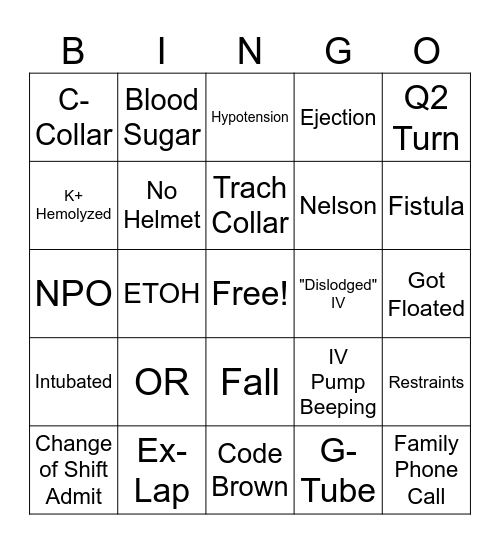 | B | I | N | G | O |
|---|---|---|---|---|
| C-Collar | Blood Sugar | Hypotension | Ejection | Q2 Turn |
| K+ Hemolyzed | No Helmet | Trach Collar | Nelson | Fistula |
| NPO | ETOH | Free! | "Dislodged" IV | Got Floated |
| Intubated | OR | Fall | IV Pump Beeping | Restraints |
| Change of Shift Admit | Ex-Lap | Code Brown | G-Tube | Family Phone Call |